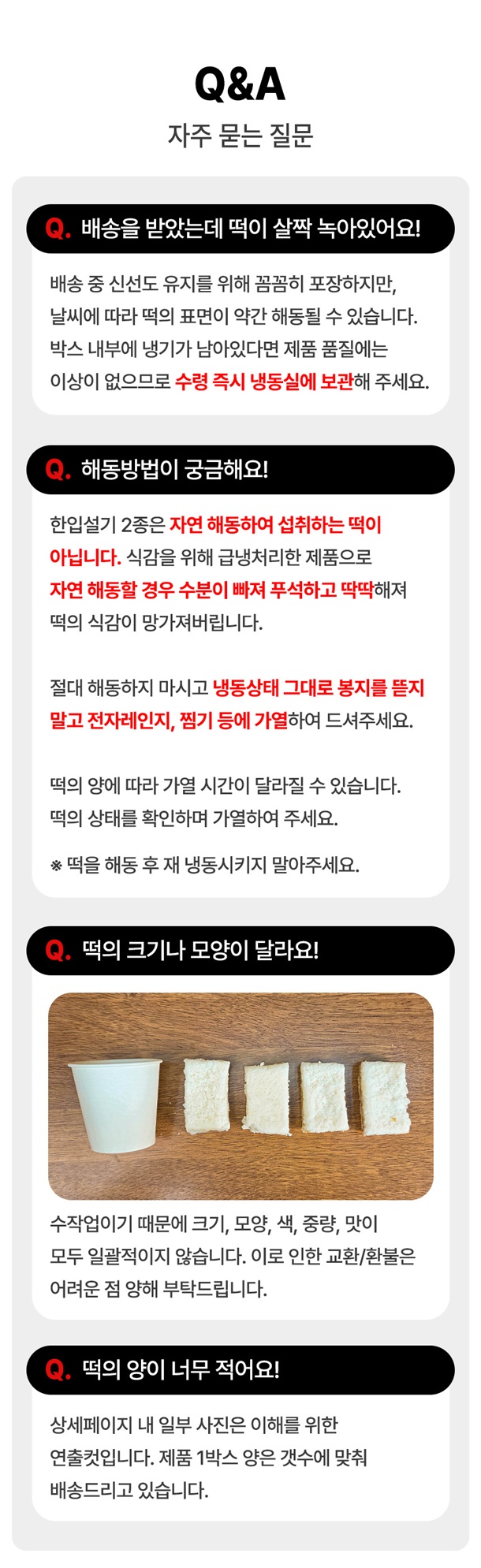 Q&A
자주 묻는 질문

Q. 배송을 받았는데 떡이 살짝 녹아있어요!

배송 중 신선도 유지를 위해 꼼꼼히 포장하지만, 날씨에 따라 떡의 표면이 약간 해동될 수 있습니다. 박스 내부에 냉기가 남아있다면 제품 품질에는 이상이 없으므로 수령 즉시 냉동실에 보관해 주세요.

Q. 해동방법이 궁금해요!

한입설기 2종은 자연 해동하여 섭취하는 떡이 아닙니다. 식감을 위해 급냉처리한 제품으로 자연 해동할 경우 수분이 빠져 푸석하고 딱딱해져 떡의 식감이 망가져버립니다.

절대 해동하지 마시고 냉동상태 그대로 봉지를 뜯지 말고 전자레인지, 찜기 등에 가열하여 드셔주세요.

떡의 양에 따라 가열 시간이 달라질 수 있습니다. 떡의 상태를 확인하며 가열하여 주세요.

※ 떡을 해동 후 재 냉동시키지 말아주세요.

Q. 떡의 크기나 모양이 달라요!

수작업이기 때문에 크기, 모양, 색, 중량, 맛이 모두 일괄적이지 않습니다. 이로 인한 교환/환불은 어려운 점 양해 부탁드립니다.

Q. 떡의 양이 너무 적어요!

상세페이지 내 일부 사진은 이해를 위한 연출컷입니다. 제품 1박스 양은 갯수에 맞춰 배송드리고 있습니다.